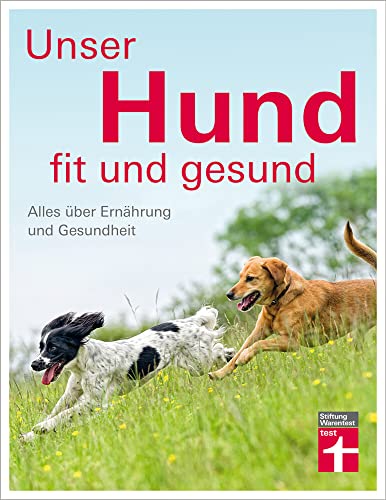 Unser
Hund
fit und gesund

Alles über Ernährung
und Gesundheit

Stiftung
Warentest
test